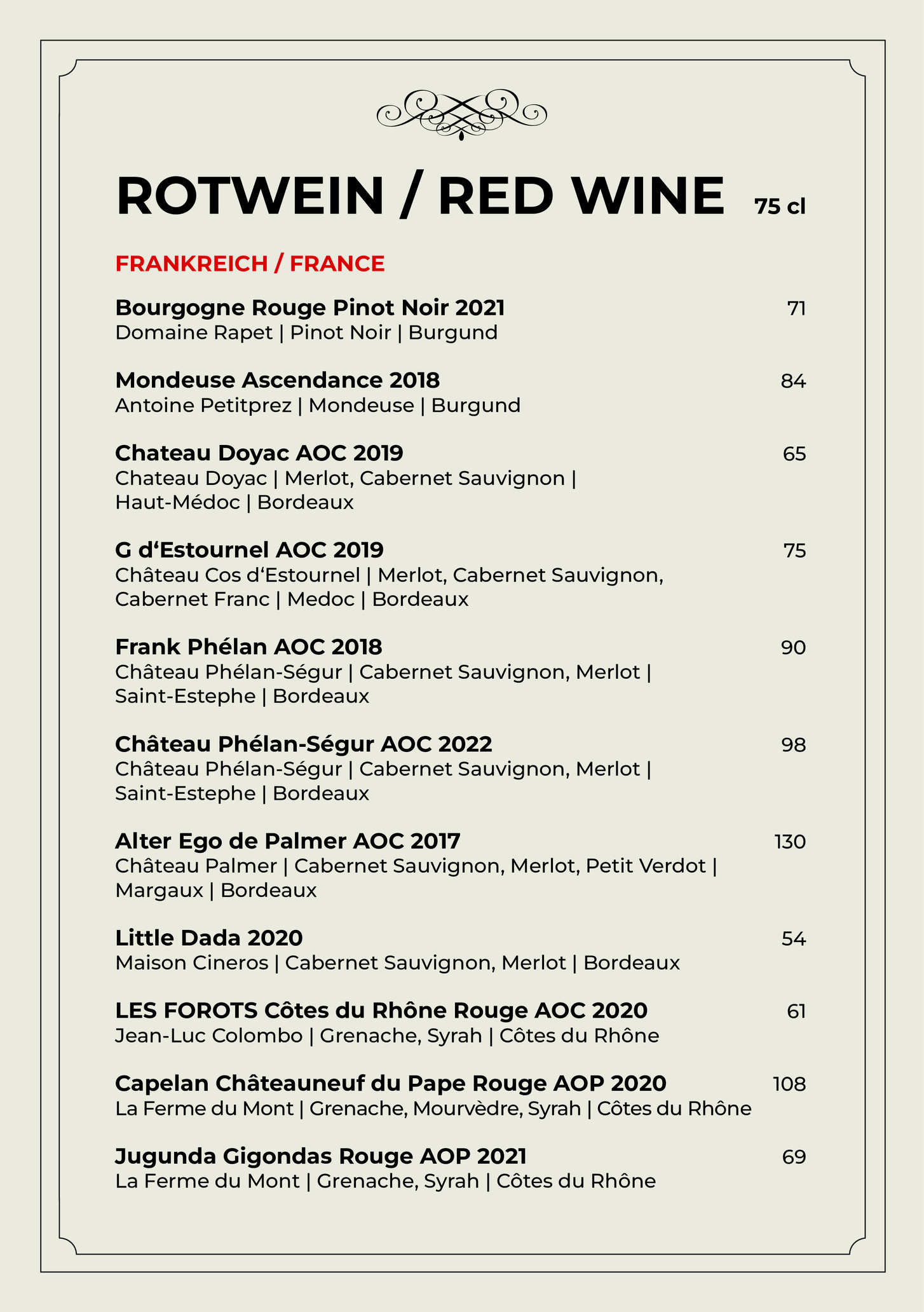 ROTWEIN / RED WINE 75 cl

FRANKREICH / FRANCE

Bourgogne Rouge Pinot Noir 2021 71
Domaine Rapet | Pinot Noir | Burgund

Mondeuse Ascendance 2018 84
Antoine Petitprez | Mondeuse | Burgund

Chateau Doyac AOC 2019 65
Chateau Doyac | Merlot, Cabernet Sauvignon | Haut-Médoc | Bordeaux

G d‘Estournel AOC 2019 75
Château Cos d‘Estournel | Merlot, Cabernet Sauvignon, Cabernet Franc | Medoc | Bordeaux

Frank Phélan AOC 2018 90
Château Phélan-Ségur | Cabernet Sauvignon, Merlot | Saint-Estephe | Bordeaux

Château Phélan-Ségur AOC 2022 98
Château Phélan-Ségur | Cabernet Sauvignon, Merlot | Saint-Estephe | Bordeaux

Alter Ego de Palmer AOC 2017 130
Château Palmer | Cabernet Sauvignon, Merlot, Petit Verdot | Margaux | Bordeaux

Little Dada 2020 54
Maison Cineros | Cabernet Sauvignon, Merlot | Bordeaux

LES FOROTS Côtes du Rhône Rouge AOC 2020 61
Jean-Luc Colombo | Grenache, Syrah | Côtes du Rhône

Capelan Châteauneuf du Pape Rouge AOP 2020 108
La Ferme du Mont | Grenache, Mourvèdre, Syrah | Côtes du Rhône

Jugunda Gigondas Rouge AOP 2021 69
La Ferme du Mont | Grenache, Syrah | Côtes du Rhône